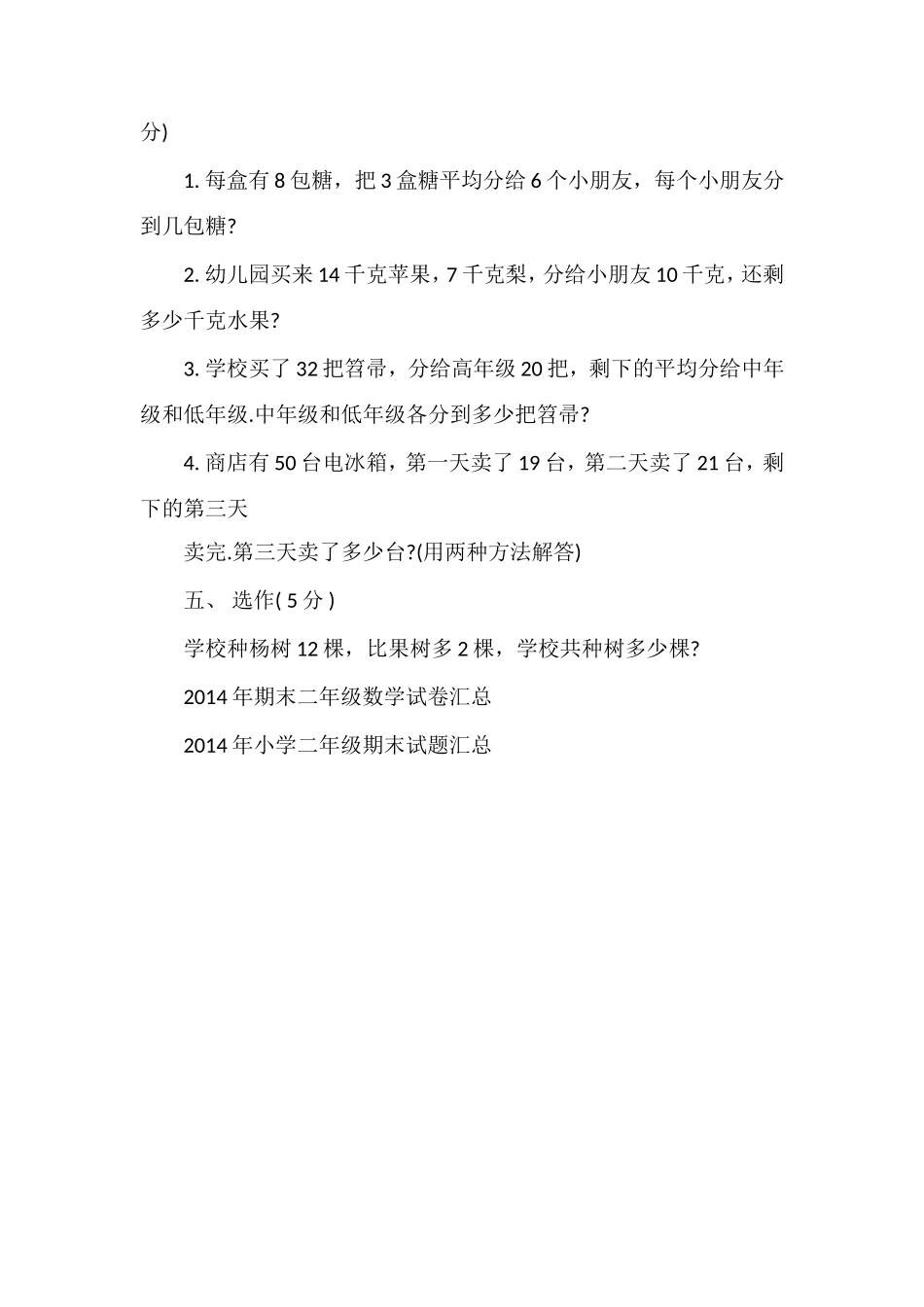 分)

1. 每盒有 8 包糖，把 3 盒糖平均分给 6 个小朋友，每个小朋友分到几包糖?

2. 幼儿园买来 14 千克苹果，7 千克梨，分给小朋友 10 千克，还剩多少千克水果?

3. 学校买了 32 把笤帚，分给高年级 20 把，剩下的平均分给中年级和低年级.中年级和低年级各分到多少把笤帚?

4. 商店有 50 台电冰箱，第一天卖了 19 台，第二天卖了 21 台，剩下的第三天

卖完.第三天卖了多少台?(用两种方法解答)

五、 选作( 5 分 )

学校种杨树 12 棵，比果树多 2 棵，学校共种树多少棵?

2014 年期末二年级数学试卷汇总

2014 年小学二年级期末试题汇总